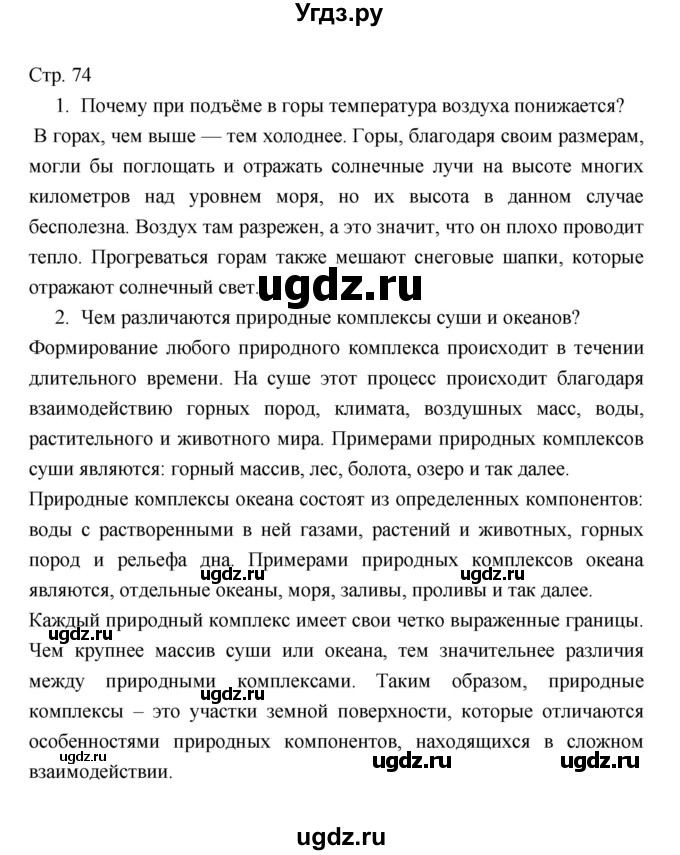 Угдз.ру

Стр. 74

1. Почему при подъёме в горы температура воздуха понижается?

В горах, чем выше — тем холоднее. Горы, благодаря своим размерам, могли бы поглощать и отражать солнечные лучи на высоте многих километров над уровнем моря, но их высота в данном случае бесполезна. Воздух там разрежен, а это значит, что он плохо проводит тепло. Прогреваться горам также мешают снеговые шапки, которые отражают солнечный свет.

ugdz.ru

2. Чем различаются природные комплексы суши и океанов?

Формирование любого природного комплекса происходит в течении длительного времени. На суше этот процесс происходит благодаря взаимодействию горных пород, климата, воздушных масс, воды, растительного и животного мира. Примерами природных комплексов суши являются: горный массив, лес, болота, озеро и так далее.

Природные комплексы океана состоят из определенных компонентов: воды с растворенными в ней газами, растений и животных, горных пород и рельефа дна. Примерами природных комплексов океана являются, отдельные океаны, моря, заливы, проливы и так далее.

ugdz.ru ugdz.ru

Каждый природный комплекс имеет свои четко выраженные границы. Чем крупнее массив суши или океана, тем значительнее различия между природными комплексами. Таким образом, природные комплексы – это участки земной поверхности, которые отличаются особенностями природных компонентов, находящихся в сложном взаимодействии.

ugdz.ru

ugdz.ru ugdz.ru ugdz.ru

ugdz.ru